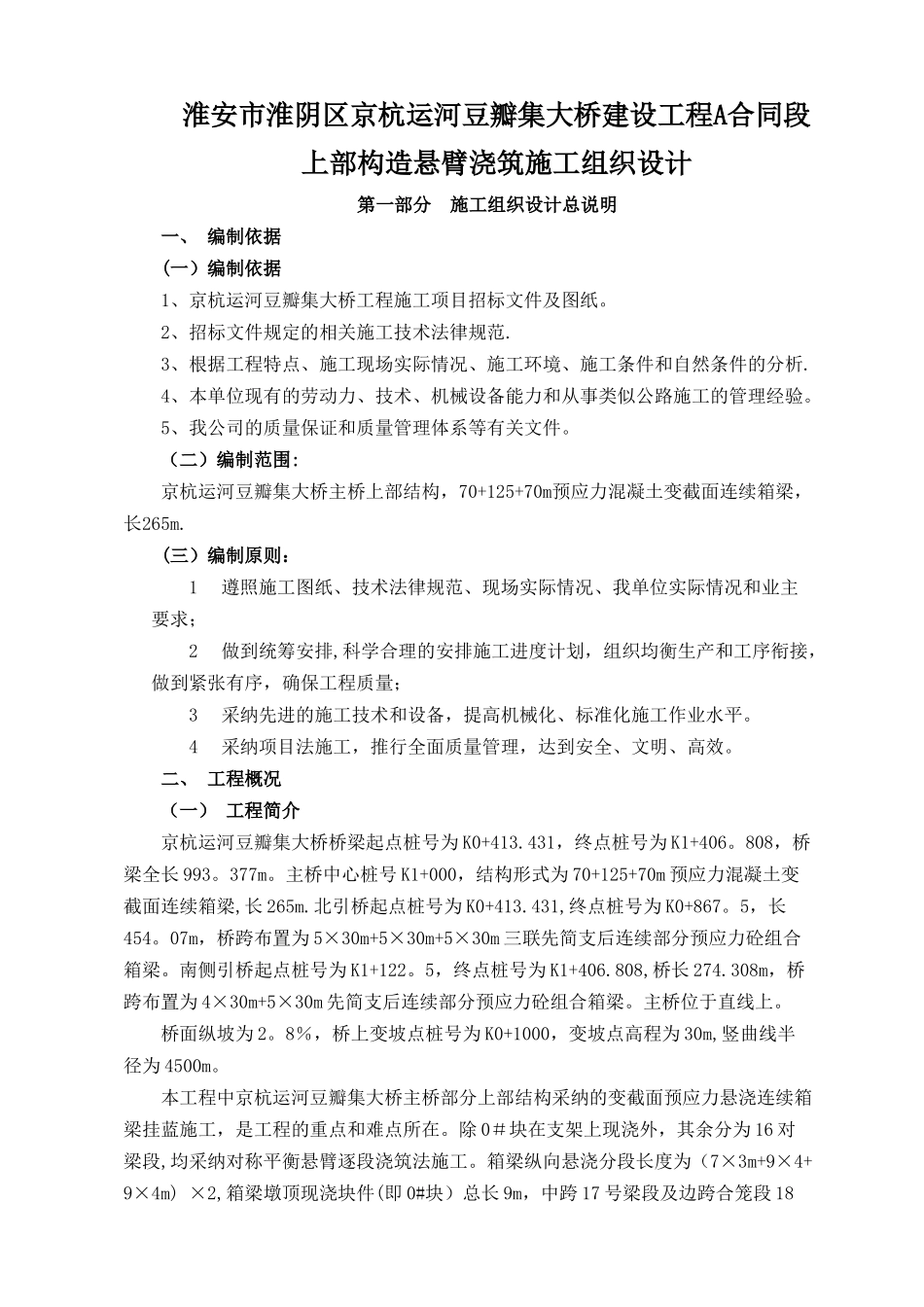 淮安市淮阴区京杭运河豆瓣集大桥建设工程A合同段

上部构造悬臂浇筑施工组织设计

第一部分　施工组织设计总说明

一、　编制依据

(一）编制依据

1、京杭运河豆瓣集大桥工程施工项目招标文件及图纸。

2、招标文件规定的相关施工技术法律规范.

3、根据工程特点、施工现场实际情况、施工环境、施工条件和自然条件的分析.

4、本单位现有的劳动力、技术、机械设备能力和从事类似公路施工的管理经验。

5、我公司的质量保证和质量管理体系等有关文件。

（二）编制范围:

京杭运河豆瓣集大桥主桥上部结构，70+125+70m预应力混凝土变截面连续箱梁，长265m.

（三）编制原则：

1　遵照施工图纸、技术法律规范、现场实际情况、我单位实际情况和业主要求；

2　做到统筹安排,科学合理的安排施工进度计划，组织均衡生产和工序衔接，做到紧张有序，确保工程质量；

3　采纳先进的施工技术和设备，提高机械化、标准化施工作业水平。

4　采纳项目法施工，推行全面质量管理，达到安全、文明、高效。

二、　工程概况

（一）　工程简介

京杭运河豆瓣集大桥桥梁起点桩号为K0+413.431，终点桩号为K1+406。808，桥梁全长993。377m。主桥中心桩号K1+000，结构形式为70+125+70m预应力混凝土变截面连续箱梁,长265m.北引桥起点桩号为K0+413.431,终点桩号为K0+867。5，长454。07m，桥跨布置为5×30m+5×30m+5×30m三联先简支后连续部分预应力砼组合箱梁。南侧引桥起点桩号为K1+122。5，终点桩号为K1+406.808,桥长274.308m，桥跨布置为4×30m+5×30m先简支后连续部分预应力砼组合箱梁。主桥位于直线上。

桥面纵坡为2。8％，桥上变坡点桩号为K0+1000，变坡点高程为30m,竖曲线半径为4500m。

本工程中京杭运河豆瓣集大桥主桥部分上部结构采纳的变截面预应力悬浇连续箱梁挂蓝施工，是工程的重点和难点所在。除0＃块在支架上现浇外，其余分为16对梁段,均采纳对称平衡悬臂逐段浇筑法施工。箱梁纵向悬浇分段长度为（7×3m+9×4+9×4m）×2,箱梁墩顶现浇块件(即0#块）总长9m，中跨17号梁段及边跨合笼段18